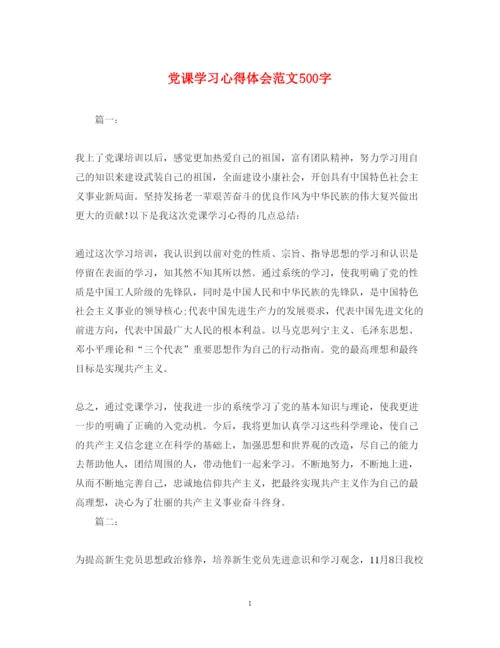 党课学习心得体会范文500字

篇一：

我上了党课培训以后，感觉更加热爱自己的祖国，富有团队精神，努力学习用自己的知识来建设武装自己的祖国，全面建设小康社会，开创具有中国特色社会主义事业新局面。坚持发扬老一辈艰苦奋斗的优良作风为中华民族的伟大复兴做出更大的贡献!以下是我这次党课学习心得的几点总结：

通过这次学习培训，我认识到以前对党的性质、宗旨、指导思想的学习和认识是停留在表面的学习，知其然不知其所以然。通过系统的学习，使我明确了党的性质是中国工人阶级的先锋队，同时是中国人民和中华民族的先锋队，是中国特色社会主义事业的领导核心;代表中国先进生产力的发展要求，代表中国先进文化的前进方向，代表中国最广大人民的根本利益。以马克思列宁主义、毛泽东思想、邓小平理论和“三个代表”重要思想作为自己的行动指南。党的最高理想和最终目标是实现共产主义。

总之，通过党课学习，使我进一步的系统学习了党的基本知识与理论，使我更进一步的明确了正确的入党动机。今后，我将更加认真学习这些科学理论，使自己的共产主义信念建立在科学的基础上，加强思想和世界观的改造，尽自己的能力去帮助他人，团结周围的人，带动他们一起来学习。不断地努力，不断地上进，从而不断地完善自己，忠诚地信仰共产主义，把最终实现共产主义作为自己的最高理想，决心为了壮丽的共产主义事业奋斗终身。

篇二：

为提高新生党员思想政治修养，培养新生党员先进意识和学习观念，11月8日我校

1